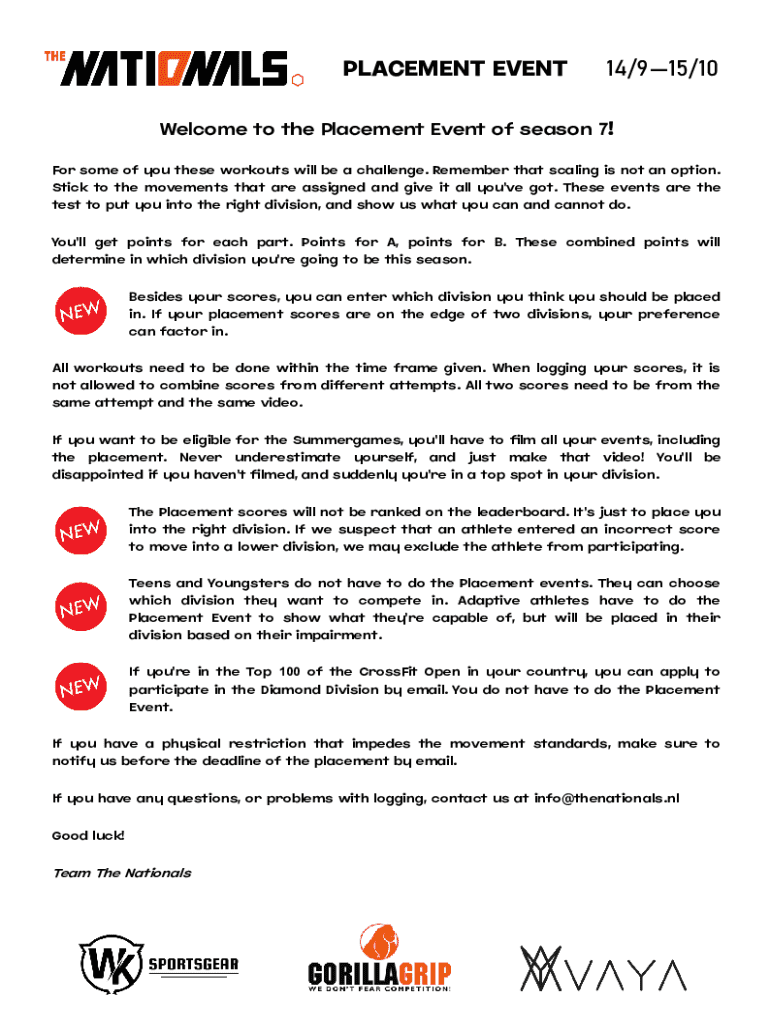 THE NATIONALS

PLACEMENT EVENT 14/9—15/10

Welcome to the Placement Event of season 7!

For some of you these workouts will be a challenge. Remember that scaling is not an option. Stick to the movements that are assigned and give it all you've got. These events are the test to put you into the right division, and show us what you can and cannot do.

You'll get points for each part. Points for A, points for B. These combined points will determine in which division you're going to be this season.

NEW

Besides your scores, you can enter which division you think you should be placed in. If your placement scores are on the edge of two divisions, your preference can factor in.

All workouts need to be done within the time frame given. When logging your scores, it is not allowed to combine scores from different attempts. All two scores need to be from the same attempt and the same video.

If you want to be eligible for the Summergames, you'll have to film all your events, including the placement. Never underestimate yourself, and just make that video! You'll be disappointed if you haven't filmed, and suddenly you're in a top spot in your division.

NEW

The Placement scores will not be ranked on the leaderboard. It's just to place you into the right division. If we suspect that an athlete entered an incorrect score to move into a lower division, we may exclude the athlete from participating.

NEW

Teens and Youngsters do not have to do the Placement events. They can choose which division they want to compete in. Adaptive athletes have to do the Placement Event to show what they're capable of, but will be placed in their division based on their impairment.

NEW

If you're in the Top 100 of the CrossFit Open in your country, you can apply to participate in the Diamond Division by email. You do not have to do the Placement Event.

If you have a physical restriction that impedes the movement standards, make sure to notify us before the deadline of the placement by email.

If you have any questions, or problems with logging, contact us at info@thenationals.nl

Good luck!

Team The Nationals

WK SPORTSGEAR

GORILLAGRIP
WE DON'T FEAR COMPETITION!

VAYA